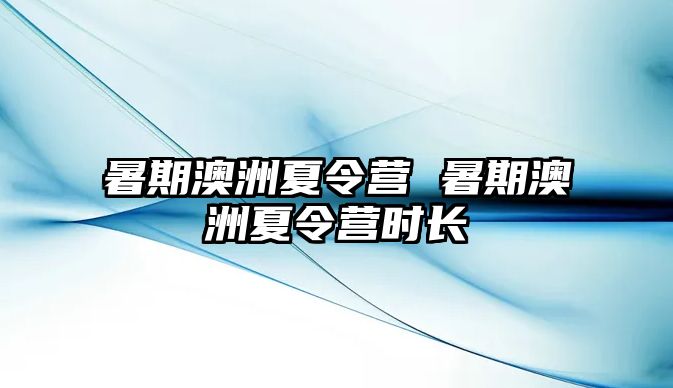 暑期澳洲夏令营 暑期澳洲夏令营时长